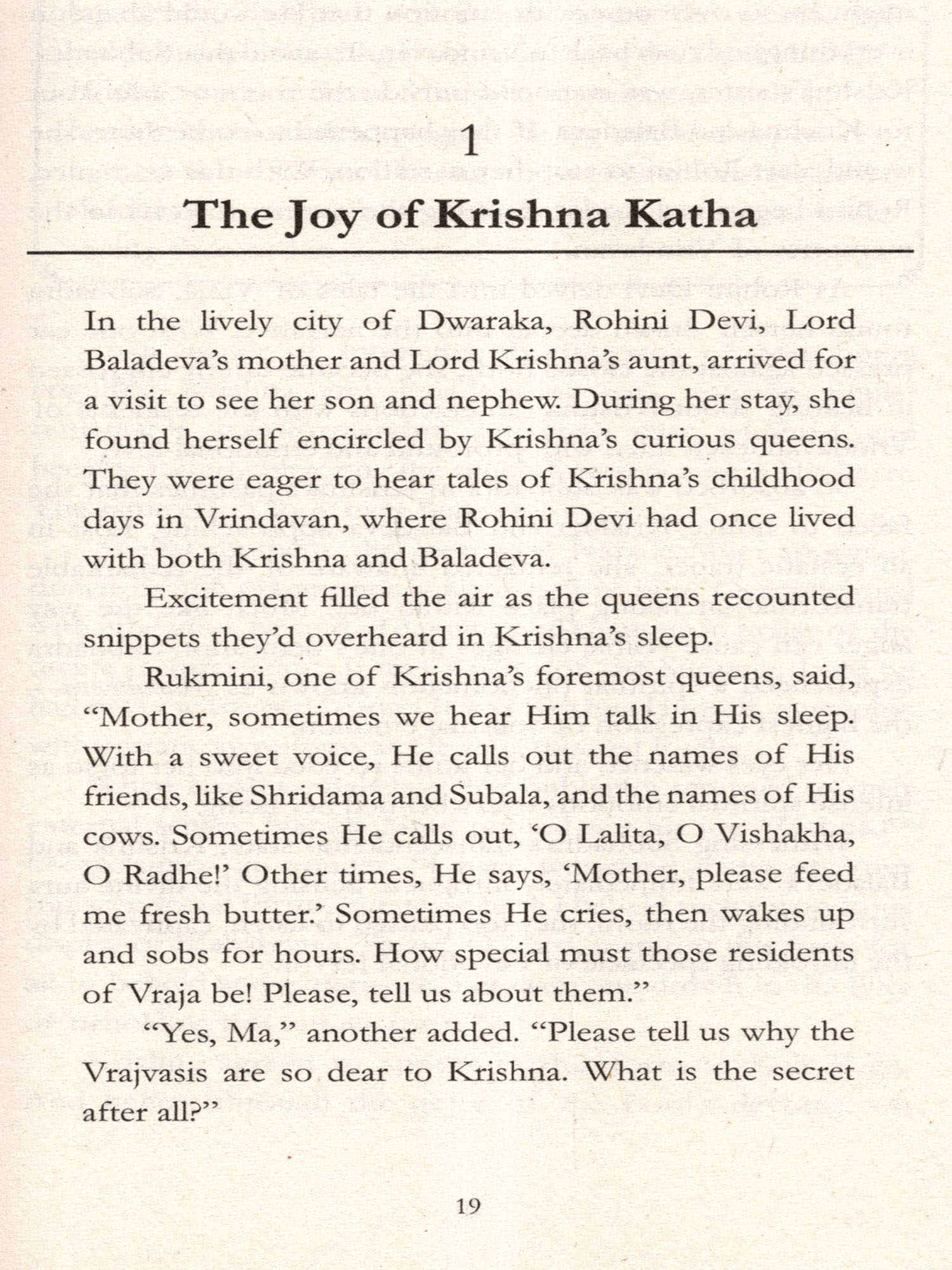 1

The Joy of Krishna Katha

In the lively city of Dwaraka, Rohini Devi, Lord Baladeva's mother and Lord Krishna's aunt, arrived for a visit to see her son and nephew. During her stay, she found herself encircled by Krishna's curious queens. They were eager to hear tales of Krishna's childhood days in Vrindavan, where Rohini Devi had once lived with both Krishna and Baladeva.

Excitement filled the air as the queens recounted snippets they'd overheard in Krishna's sleep.

Rukmini, one of Krishna's foremost queens, said, "Mother, sometimes we hear Him talk in His sleep. With a sweet voice, He calls out the names of His friends, like Shridama and Subala, and the names of His cows. Sometimes He calls out, 'O Lalita, O Vishakha, O Radhe!' Other times, He says, 'Mother, please feed me fresh butter.' Sometimes He cries, then wakes up and sobs for hours. How special must those residents of Vraja be! Please, tell us about them."

"Yes, Ma," another added. "Please tell us why the Vrajvasis are so dear to Krishna. What is the secret after all?"

19